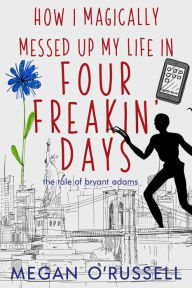 HOW I MAGICALLY MESSED UP MY LIFE IN FOUR FREAKIN' DAYS

the tale of bryant adams

MEGAN O'RUSSELL